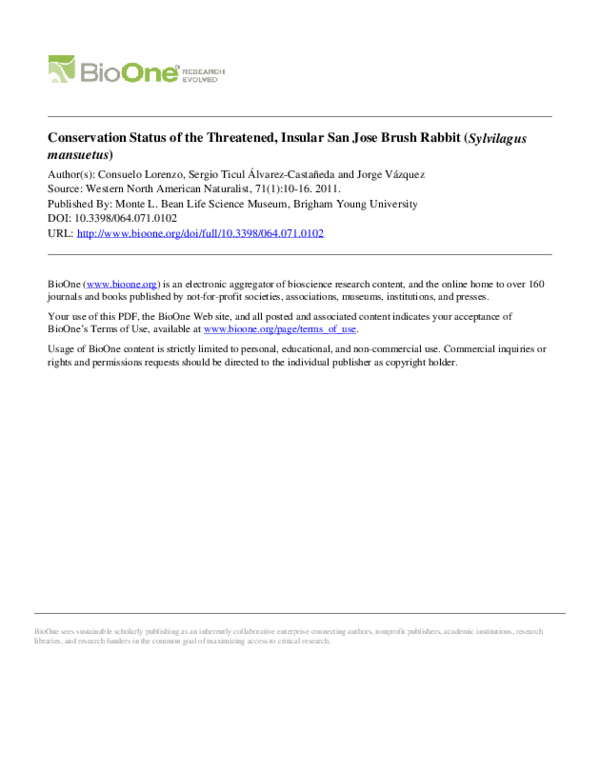 BioOne RESEARCH EVOLVED

Conservation Status of the Threatened, Insular San Jose Brush Rabbit (Sylvilagus mansuetus)

Author(s): Consuelo Lorenzo, Sergio Ticul Álvarez-Castañeda and Jorge Vázquez
Source: Western North American Naturalist, 71(1):10-16. 2011.
Published By: Monte L. Bean Life Science Museum, Brigham Young University
DOI: 10.3398/064.071.0102
URL: http://www.bioone.org/doi/full/10.3398/064.071.0102

BioOne (www.bioone.org) is an electronic aggregator of bioscience research content, and the online home to over 160 journals and books published by not-for-profit societies, associations, museums, institutions, and presses.

Your use of this PDF, the BioOne Web site, and all posted and associated content indicates your acceptance of BioOne's Terms of Use, available at www.bioone.org/page/terms_of_use.

Usage of BioOne content is strictly limited to personal, educational, and non-commercial use. Commercial inquiries or rights and permissions requests should be directed to the individual publisher as copyright holder.

BioOne sees sustainable scholarly publishing as an inherently collaborative enterprise connecting authors, nonprofit publishers, academic institutions, research libraries, and research funders in the common goal of maximizing access to critical research.